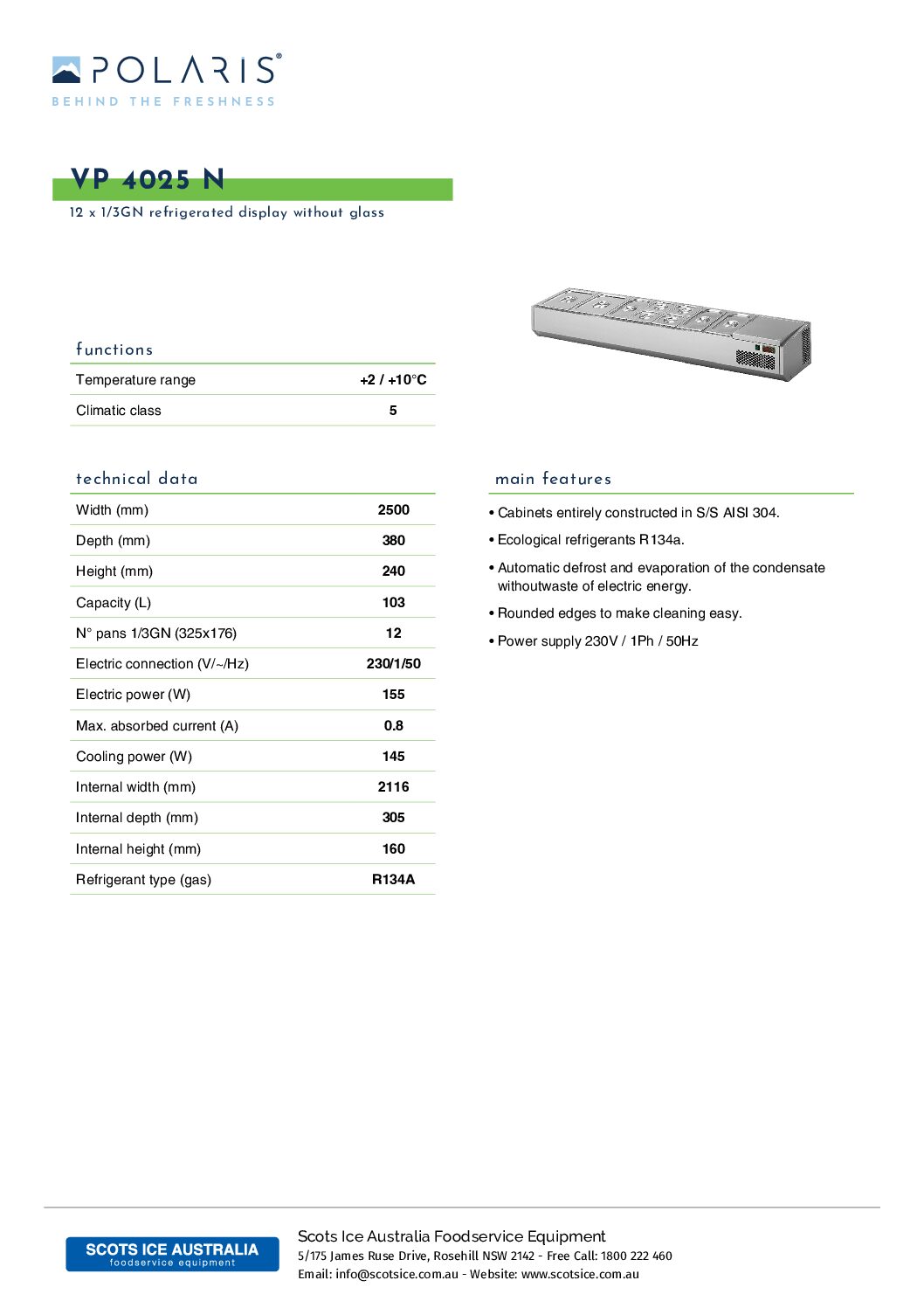 POLARIS®
BEHIND THE FRESHNESS

VP 4025 N
12 x 1/3GN refrigerated display without glass

functions

| Temperature range | +2 / +10°C |
|---|---|
| Climatic class | 5 |

technical data

| Width (mm) | 2500 |
|---|---|
| Depth (mm) | 380 |
| Height (mm) | 240 |
| Capacity (L) | 103 |
| N° pans 1/3GN (325x176) | 12 |
| Electric connection (V/~/Hz) | 230/1/50 |
| Electric power (W) | 155 |
| Max. absorbed current (A) | 0.8 |
| Cooling power (W) | 145 |
| Internal width (mm) | 2116 |
| Internal depth (mm) | 305 |
| Internal height (mm) | 160 |
| Refrigerant type (gas) | R134A |

main features

• Cabinets entirely constructed in S/S AISI 304.

• Ecological refrigerants R134a.

• Automatic defrost and evaporation of the condensate withoutwaste of electric energy.

• Rounded edges to make cleaning easy.

• Power supply 230V / 1Ph / 50Hz

SCOTS ICE AUSTRALIA
foodservice equipment

Scots Ice Australia Foodservice Equipment
5/175 James Ruse Drive, Rosehill NSW 2142 - Free Call: 1800 222 460
Email: info@scotsice.com.au - Website: www.scotsice.com.au